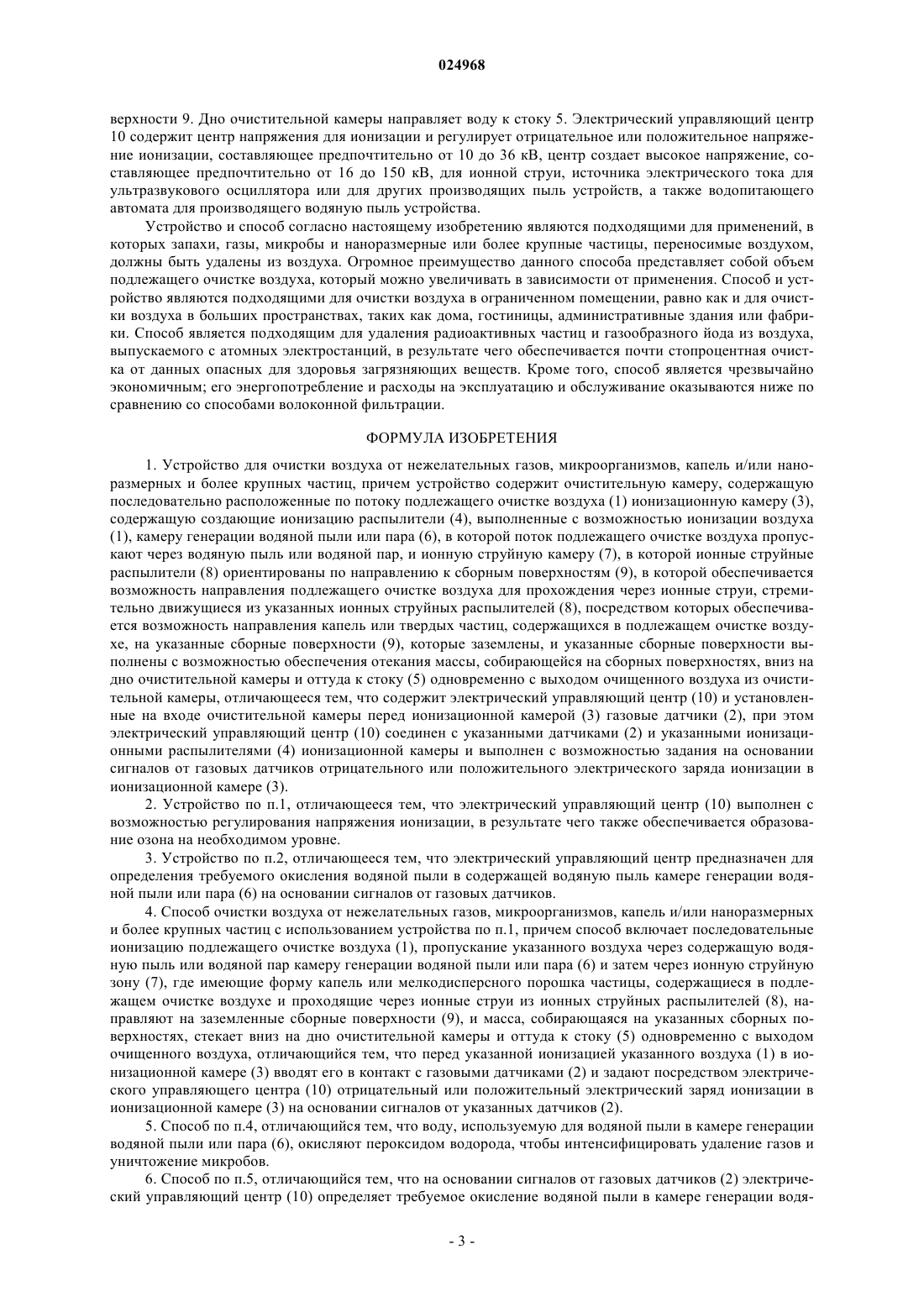 024968

верхности 9. Дно очистительной камеры направляет воду к стоку 5. Электрический управляющий центр 10 содержит центр напряжения для ионизации и регулирует отрицательное или положительное напряжение ионизации, составляющее предпочтительно от 10 до 36 кВ, центр создает высокое напряжение, составляющее предпочтительно от 16 до 150 кВ, для ионной струи, источника электрического тока для ультразвукового осциллятора или для других производящих пыль устройств, а также водопитающего автомата для производящего водяную пыль устройства.

Устройство и способ согласно настоящему изобретению являются подходящими для применений, в которых запахи, газы, микробы и наноразмерные или более крупные частицы, переносимые воздухом, должны быть удалены из воздуха. Огромное преимущество данного способа представляет собой объем подлежащего очистке воздуха, который можно увеличивать в зависимости от применения. Способ и устройство являются подходящими для очистки воздуха в ограниченном помещении, равно как и для очистки воздуха в больших пространствах, таких как дома, гостиницы, административные здания или фабрики. Способ является подходящим для удаления радиоактивных частиц и газообразного йода из воздуха, выпускаемого с атомных электростанций, в результате чего обеспечивается почти стопроцентная очистка от данных опасных для здоровья загрязняющих веществ. Кроме того, способ является чрезвычайно экономичным; его энергопотребление и расходы на эксплуатацию и обслуживание оказываются ниже по сравнению со способами волоконной фильтрации.

ФОРМУЛА ИЗОБРЕТЕНИЯ

1. Устройство для очистки воздуха от нежелательных газов, микроорганизмов, капель и/или наноразмерных и более крупных частиц, причем устройство содержит очистительную камеру, содержащую последовательно расположенные по потоку подлежащего очистке воздуха (1) ионизационную камеру (3), содержащую создающие ионизацию распылители (4), выполненные с возможностью ионизации воздуха (1), камеру генерации водяной пыли или пара (6), в которой поток подлежащего очистке воздуха пропускают через водяную пыль или водяной пар, и ионную струйную камеру (7), в которой ионные струйные распылители (8) ориентированы по направлению к сборным поверхностям (9), в которой обеспечивается возможность направления подлежащего очистке воздуха для прохождения через ионные струи, стремительно движущиеся из указанных ионных струйных распылителей (8), посредством которых обеспечивается возможность направления капель или твердых частиц, содержащихся в подлежащем очистке воздухе, на указанные сборные поверхности (9), которые заземлены, и указанные сборные поверхности выполнены с возможностью обеспечения отекания массы, собирающейся на сборных поверхностях, вниз на дно очистительной камеры и оттуда к стоку (5) одновременно с выходом очищенного воздуха из очистительной камеры, отличающееся тем, что содержит электрический управляющий центр (10) и установленные на входе очистительной камеры перед ионизационной камерой (3) газовые датчики (2), при этом электрический управляющий центр (10) соединен с указанными датчиками (2) и указанными ионизационными распылителями (4) ионизационной камеры и выполнен с возможностью задания на основании сигналов от газовых датчиков отрицательного или положительного электрического заряда ионизации в ионизационной камере (3).

2. Устройство по п.1, отличающееся тем, что электрический управляющий центр (10) выполнен с возможностью регулирования напряжения ионизации, в результате чего также обеспечивается образование озона на необходимом уровне.

3. Устройство по п.2, отличающееся тем, что электрический управляющий центр предназначен для определения требуемого окисления водяной пыли в содержащей водяную пыль камере генерации водяной пыли или пара (6) на основании сигналов от газовых датчиков.

4. Способ очистки воздуха от нежелательных газов, микроорганизмов, капель и/или наноразмерных и более крупных частиц с использованием устройства по п.1, причем способ включает последовательные ионизацию подлежащего очистке воздуха (1), пропускание указанного воздуха через содержащую водяную пыль или водяной пар камеру генерации водяной пыли или пара (6) и затем через ионную струйную зону (7), где имеющие форму капель или мелкодисперсного порошка частицы, содержащиеся в подлежащем очистке воздухе и проходящие через ионные струи из ионных струйных распылителей (8), направляют на заземленные сборные поверхности (9), и масса, собирающаяся на указанных сборных поверхностях, стекает вниз на дно очистительной камеры и оттуда к стоку (5) одновременно с выходом очищенного воздуха, отличающийся тем, что перед указанной ионизацией указанного воздуха (1) в ионизационной камере (3) вводят его в контакт с газовыми датчиками (2) и задают посредством электрического управляющего центра (10) отрицательный или положительный электрический заряд ионизации в ионизационной камере (3) на основании сигналов от указанных датчиков (2).

5. Способ по п.4, отличающийся тем, что воду, используемую для водяной пыли в камере генерации водяной пыли или пара (6), окисляют пероксидом водорода, чтобы интенсифицировать удаление газов и уничтожение микробов.

6. Способ по п.5, отличающийся тем, что на основании сигналов от газовых датчиков (2) электрический управляющий центр (10) определяет требуемое окисление водяной пыли в камере генерации водя-

- 3 -